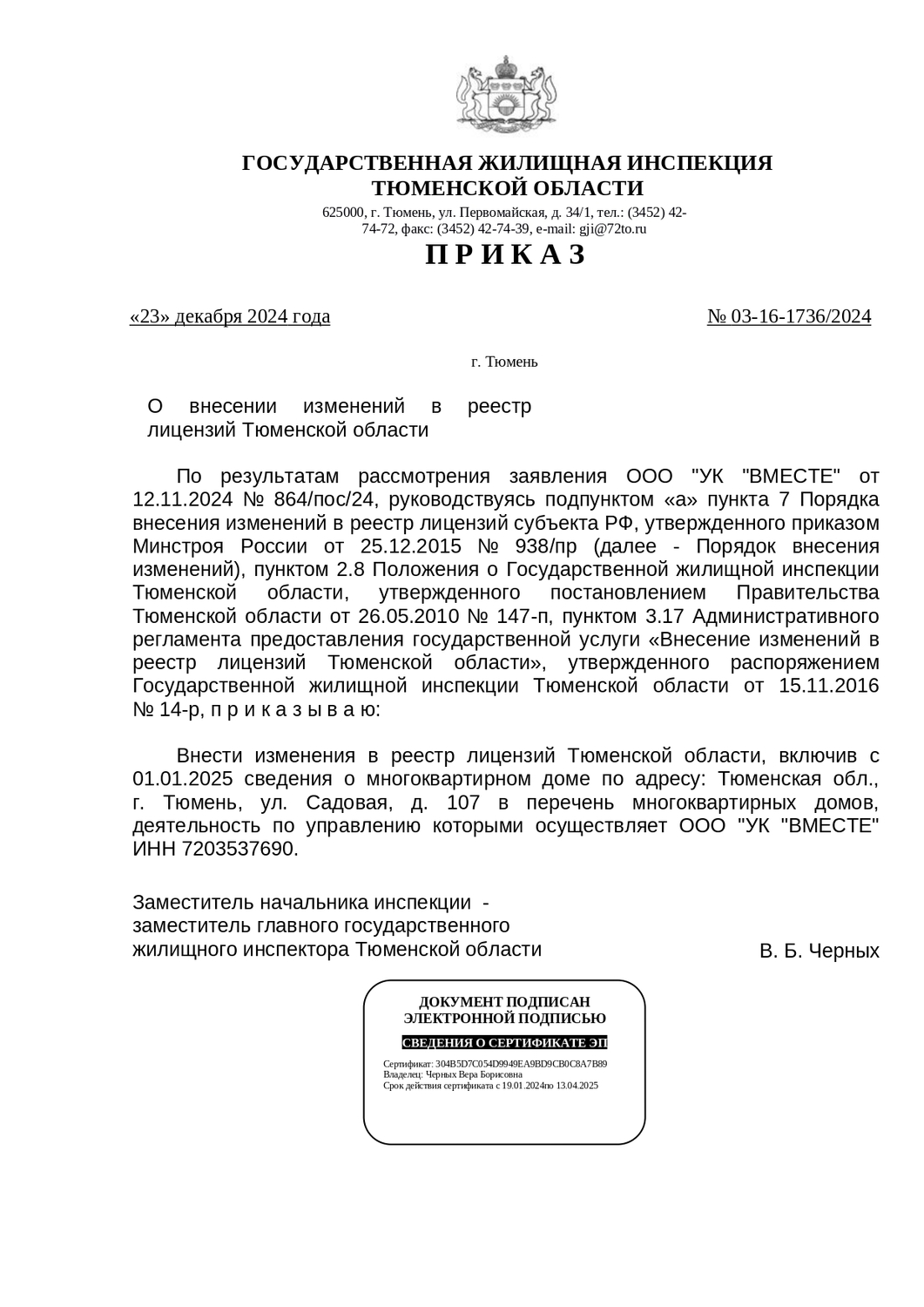 ГОСУДАРСТВЕННАЯ ЖИЛИЩНАЯ ИНСПЕКЦИЯ
ТЮМЕНСКОЙ ОБЛАСТИ

625000, г. Тюмень, ул. Первомайская, д. 34/1, тел.: (3452) 42-74-72, факс: (3452) 42-74-39, e-mail: gji@72to.ru

П Р И К А З

«23» декабря 2024 года

№ 03-16-1736/2024

г. Тюмень

О внесении изменений в реестр лицензий Тюменской области

По результатам рассмотрения заявления ООО "УК "ВМЕСТЕ" от 12.11.2024 № 864/пос/24, руководствуясь подпунктом «а» пункта 7 Порядка внесения изменений в реестр лицензий субъекта РФ, утвержденного приказом Минстроя России от 25.12.2015 № 938/пр (далее - Порядок внесения изменений), пунктом 2.8 Положения о Государственной жилищной инспекции Тюменской области, утвержденного постановлением Правительства Тюменской области от 26.05.2010 № 147-п, пунктом 3.17 Административного регламента предоставления государственной услуги «Внесение изменений в реестр лицензий Тюменской области», утвержденного распоряжением Государственной жилищной инспекции Тюменской области от 15.11.2016 № 14-р, п р и к а з ы в а ю:

Внести изменения в реестр лицензий Тюменской области, включив с 01.01.2025 сведения о многоквартирном доме по адресу: Тюменская обл., г. Тюмень, ул. Садовая, д. 107 в перечень многоквартирных домов, деятельность по управлению которыми осуществляет ООО "УК "ВМЕСТЕ" ИНН 7203537690.

Заместитель начальника инспекции - заместитель главного государственного жилищного инспектора Тюменской области

В. Б. Черных

ДОКУМЕНТ ПОДПИСАН
ЭЛЕКТРОННОЙ ПОДПИСЬЮ

СВЕДЕНИЯ О СЕРТИФИКАТЕ ЭП

Сертификат: 304B5D7C054D9949EA9BD9CB0C8A7B89
Владелец: Черных Вера Борисовна
Срок действия сертификата с 19.01.2024по 13.04.2025